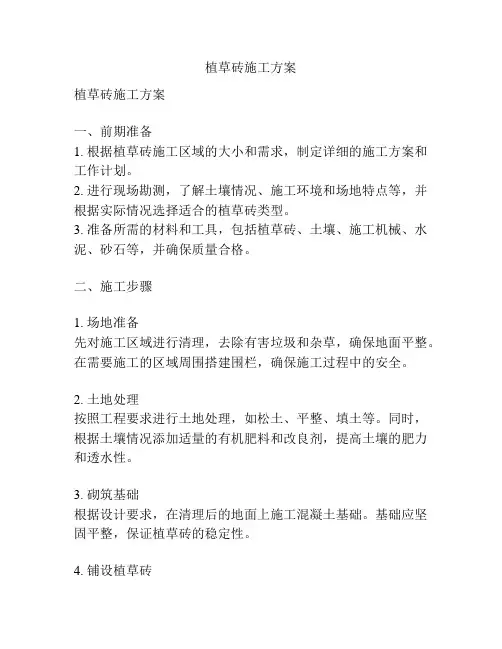 植草砖施工方案

植草砖施工方案

一、前期准备
1. 根据植草砖施工区域的大小和需求，制定详细的施工方案和工作计划。
2. 进行现场勘测，了解土壤情况、施工环境和场地特点等，并根据实际情况选择适合的植草砖类型。
3. 准备所需的材料和工具，包括植草砖、土壤、施工机械、水泥、砂石等，并确保质量合格。

二、施工步骤

1. 场地准备
先对施工区域进行清理，去除有害垃圾和杂草，确保地面平整。在需要施工的区域周围搭建围栏，确保施工过程中的安全。

2. 土地处理
按照工程要求进行土地处理，如松土、平整、填土等。同时，根据土壤情况添加适量的有机肥料和改良剂，提高土壤的肥力和透水性。

3. 砌筑基础
根据设计要求，在清理后的地面上施工混凝土基础。基础应坚固平整，保证植草砖的稳定性。

4. 铺设植草砖